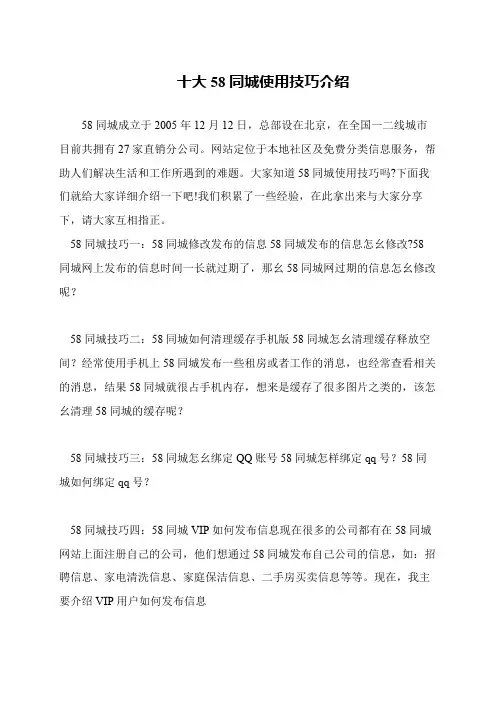 十大 58 同城使用技巧介绍

58 同城成立于 2005 年 12 月 12 日，总部设在北京，在全国一二线城市目前共拥有 27 家直销分公司。网站定位于本地社区及免费分类信息服务，帮助人们解决生活和工作所遇到的难题。大家知道 58 同城使用技巧吗?下面我们就给大家详细介绍一下吧!我们积累了一些经验，在此拿出来与大家分享下，请大家互相指正。

58 同城技巧一：58 同城修改发布的信息 58 同城发布的信息怎幺修改?58 同城网上发布的信息时间一长就过期了，那幺 58 同城网过期的信息怎幺修改呢？

58 同城技巧二：58 同城如何清理缓存手机版 58 同城怎幺清理缓存释放空间？经常使用手机上 58 同城发布一些租房或者工作的消息，也经常查看相关的消息，结果 58 同城就很占手机内存，想来是缓存了很多图片之类的，该怎幺清理 58 同城的缓存呢？

58 同城技巧三：58 同城怎幺绑定 QQ 账号 58 同城怎样绑定 qq 号？58 同城如何绑定 qq 号？

58 同城技巧四：58 同城 VIP 如何发布信息现在很多的公司都有在 58 同城网站上面注册自己的公司，他们想通过 58 同城发布自己公司的信息，如：招聘信息、家电清洗信息、家庭保洁信息、二手房买卖信息等等。现在，我主要介绍 VIP 用户如何发布信息